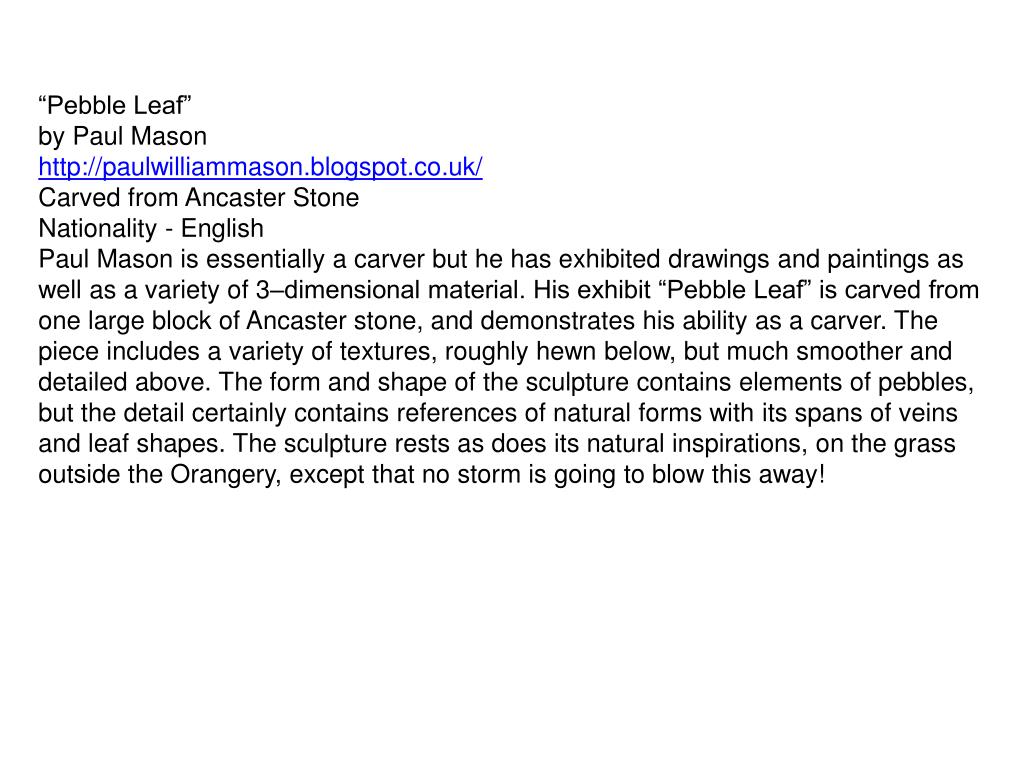 “Pebble Leaf”
by Paul Mason
http://paulwilliammason.blogspot.co.uk/
Carved from Ancaster Stone
Nationality - English
Paul Mason is essentially a carver but he has exhibited drawings and paintings as well as a variety of 3–dimensional material. His exhibit “Pebble Leaf” is carved from one large block of Ancaster stone, and demonstrates his ability as a carver. The piece includes a variety of textures, roughly hewn below, but much smoother and detailed above. The form and shape of the sculpture contains elements of pebbles, but the detail certainly contains references of natural forms with its spans of veins and leaf shapes. The sculpture rests as does its natural inspirations, on the grass outside the Orangery, except that no storm is going to blow this away!